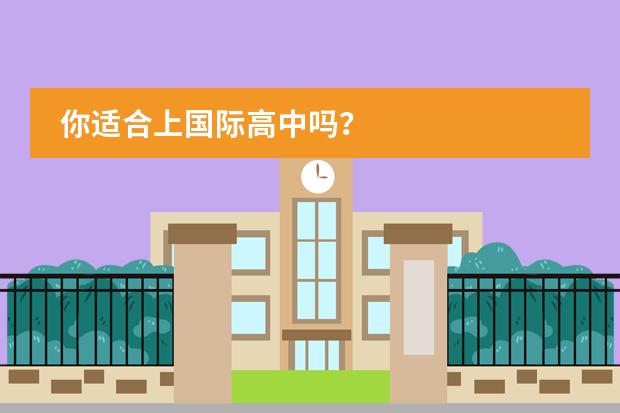 你适合上国际高中吗？